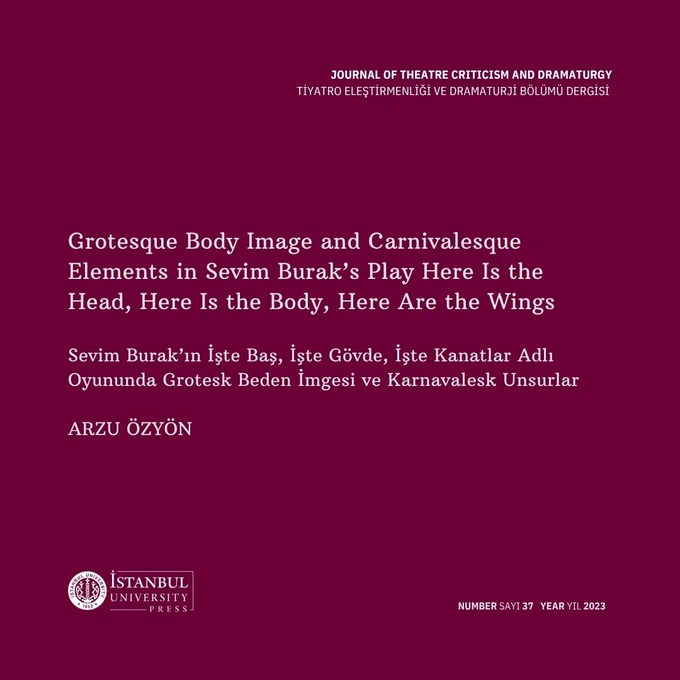 JOURNAL OF THEATRE CRITICISM AND DRAMATURGY
TİYATRO ELEŞTİRMENLİĞİ VE DRAMATURJİ BÖLÜMÜ DERGİSİ

Grotesque Body Image and Carnivalesque Elements in Sevim Burak's Play Here Is the Head, Here Is the Body, Here Are the Wings

Sevim Burak'ın İşte Baş, İşte Gövde, İşte Kanatlar Adlı Oyununda Grotesk Beden İmgesi ve Karnavalesk Unsurlar

ARZU ÖZYÖN

İSTANBUL
UNIVERSITY
PRESS

NUMBER SAYI 37 YEAR YIL 2023